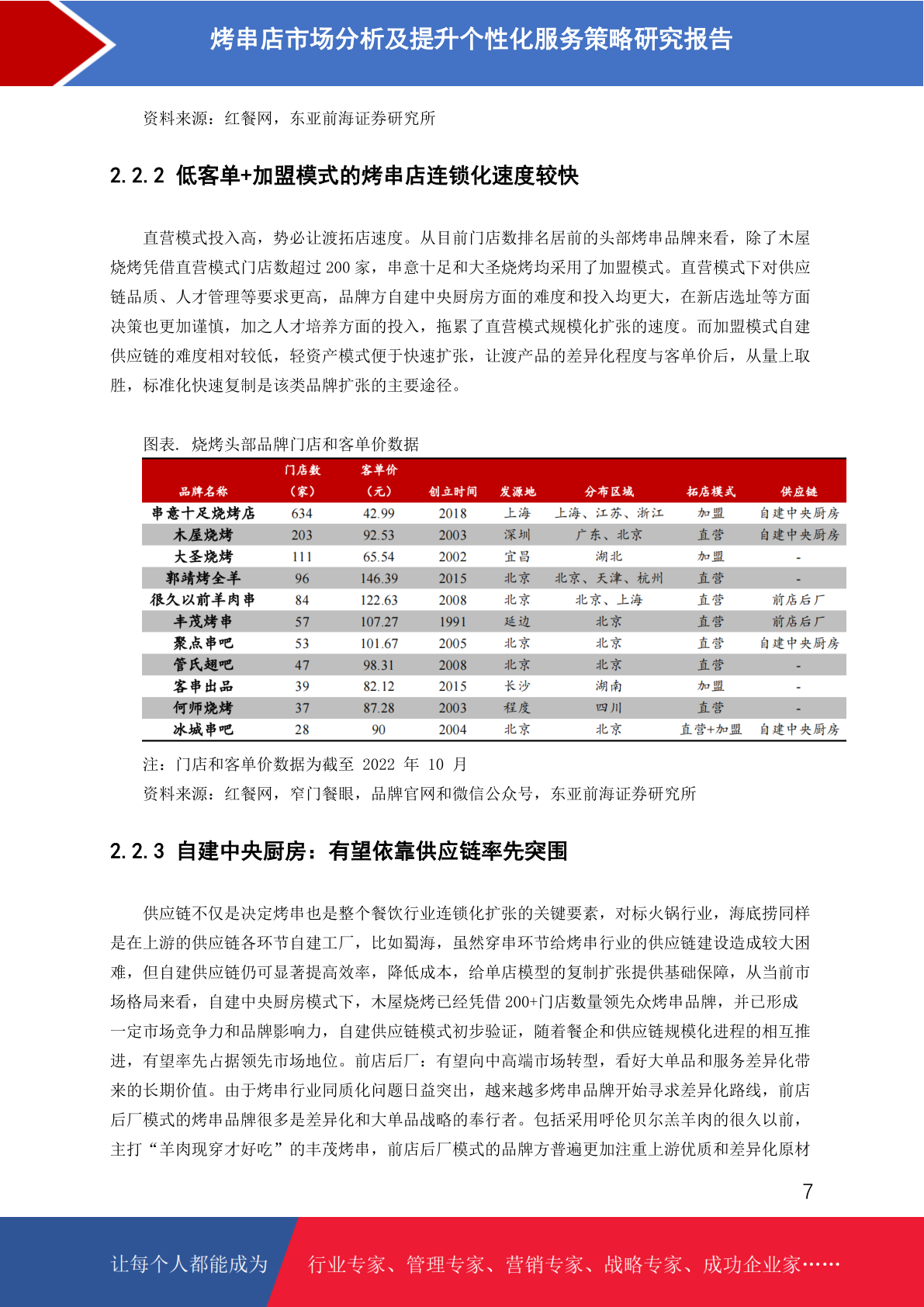 烤串店市场分析及提升个性化服务策略研究报告

资料来源：红餐网，东亚前海证券研究所

2.2.2 低客单+加盟模式的烤串店连锁化速度较快

直营模式投入高，势必让渡拓店速度。从目前门店数排名居前的头部烤串品牌来看，除了木屋烧烤凭借直营模式门店数超过 200 家，串意十足和大圣烧烤均采用了加盟模式。直营模式下对供应链品质、人才管理等要求更高，品牌方自建中央厨房方面的难度和投入均更大，在新店选址等方面决策也更加谨慎，加之人才培养方面的投入，拖累了直营模式规模化扩张的速度。而加盟模式自建供应链的难度相对较低，轻资产模式便于快速扩张，让渡产品的差异化程度与客单价后，从量上取胜，标准化快速复制是该类品牌扩张的主要途径。

图表. 烧烤头部品牌门店和客单价数据

| 品牌名称 | 门店数（家） | 客单价（元） | 创立时间 | 发源地 | 分布区域 | 拓店模式 | 供应链 |
|---|---|---|---|---|---|---|---|
| 串意十足烧烤店 | 634 | 42.99 | 2018 | 上海 | 上海、江苏、浙江 | 加盟 | 自建中央厨房 |
| 木屋烧烤 | 203 | 92.53 | 2003 | 深圳 | 广东、北京 | 直营 | 自建中央厨房 |
| 大圣烧烤 | 111 | 65.54 | 2002 | 宜昌 | 湖北 | 加盟 | - |
| 郭靖烤全羊 | 96 | 146.39 | 2015 | 北京 | 北京、天津、杭州 | 直营 | - |
| 很久以前羊肉串 | 84 | 122.63 | 2008 | 北京 | 北京、上海 | 直营 | 前店后厂 |
| 丰茂烤串 | 57 | 107.27 | 1991 | 延边 | 北京 | 直营 | 前店后厂 |
| 聚点串吧 | 53 | 101.67 | 2005 | 北京 | 北京 | 直营 | 自建中央厨房 |
| 管氏翅吧 | 47 | 98.31 | 2008 | 北京 | 北京 | 直营 | - |
| 客串出品 | 39 | 82.12 | 2015 | 长沙 | 湖南 | 加盟 | - |
| 何师烧烤 | 37 | 87.28 | 2003 | 程度 | 四川 | 直营 | - |
| 冰城串吧 | 28 | 90 | 2004 | 北京 | 北京 | 直营+加盟 | 自建中央厨房 |

注：门店和客单价数据为截至 2022 年 10 月
资料来源：红餐网，窄门餐眼，品牌官网和微信公众号，东亚前海证券研究所

2.2.3 自建中央厨房：有望依靠供应链率先突围

供应链不仅是决定烤串也是整个餐饮行业连锁化扩张的关键要素，对标火锅行业，海底捞同样是在上游的供应链各环节自建工厂，比如蜀海，虽然穿串环节给烤串行业的供应链建设造成较大困难，但自建供应链仍可显著提高效率，降低成本，给单店模型的复制扩张提供基础保障，从当前市场格局来看，自建中央厨房模式下，木屋烧烤已经凭借 200+门店数量领先众烤串品牌，并已形成一定市场竞争力和品牌影响力，自建供应链模式初步验证，随着餐企和供应链规模化进程的相互推进，有望率先占据领先市场地位。前店后厂：有望向中高端市场转型，看好大单品和服务差异化带来的长期价值。由于烤串行业同质化问题日益突出，越来越多烤串品牌开始寻求差异化路线，前店后厂模式的烤串品牌很多是差异化和大单品战略的奉行者。包括采用呼伦贝尔羔羊肉的很久以前，主打“羊肉现穿才好吃”的丰茂烤串，前店后厂模式的品牌方普遍更加注重上游优质和差异化原材

7

让每个人都能成为 行业专家、管理专家、营销专家、战略专家、成功企业家……